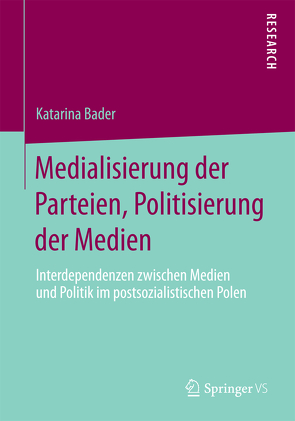 RESEARCH

Katarina Bader

Medialisierung der Parteien, Politisierung der Medien

Interdependenzen zwischen Medien und Politik im postsozialistischen Polen

Springer VS